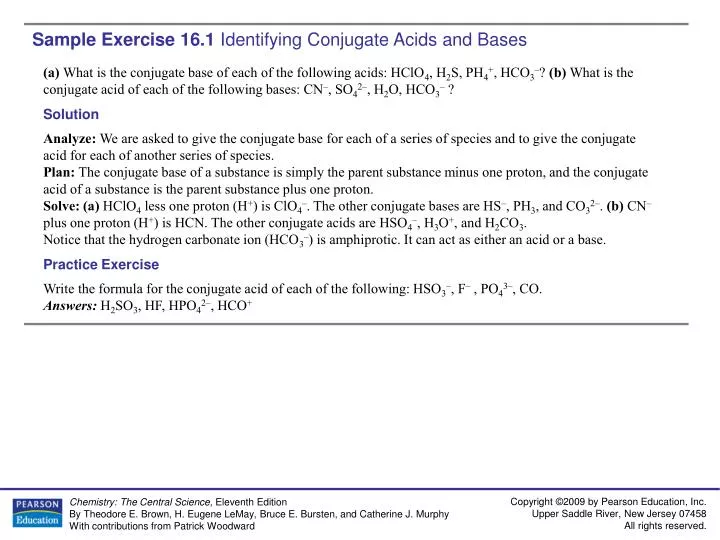 Sample Exercise 16.1 Identifying Conjugate Acids and Bases

(a) What is the conjugate base of each of the following acids: $HClO_4$, $H_2S$, $PH_4^+$, $HCO_3^-$? (b) What is the conjugate acid of each of the following bases: $CN^-$, $SO_4^{2-}$, $H_2O$, $HCO_3^-$ ?

Solution

Analyze: We are asked to give the conjugate base for each of a series of species and to give the conjugate acid for each of another series of species.
Plan: The conjugate base of a substance is simply the parent substance minus one proton, and the conjugate acid of a substance is the parent substance plus one proton.
Solve: (a) $HClO_4$ less one proton ($H^+$) is $ClO_4^-$. The other conjugate bases are $HS^-$, $PH_3$, and $CO_3^{2-}$. (b) $CN^-$ plus one proton ($H^+$) is HCN. The other conjugate acids are $HSO_4^-$, $H_3O^+$, and $H_2CO_3$.
Notice that the hydrogen carbonate ion ($HCO_3^-$) is amphiprotic. It can act as either an acid or a base.

Practice Exercise

Write the formula for the conjugate acid of each of the following: $HSO_3^-$, $F^-$ , $PO_4^{3-}$, CO.
Answers: $H_2SO_3$, HF, $HPO_4^{2-}$, $HCO^+$

PEARSON Education

Chemistry: The Central Science, Eleventh Edition
By Theodore E. Brown, H. Eugene LeMay, Bruce E. Bursten, and Catherine J. Murphy
With contributions from Patrick Woodward

Copyright ©2009 by Pearson Education, Inc.
Upper Saddle River, New Jersey 07458
All rights reserved.